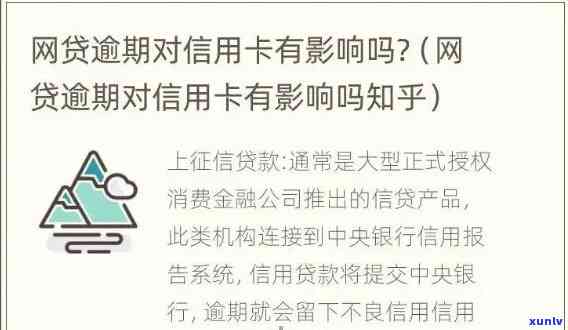 网贷逾期对信用卡有影响吗?（网贷逾期对信用卡有影响吗知乎）

上征信贷款:通常是大型正式授权消费金融公司推出的信贷产品,此类机构连接到中央银行信用报告系统,信用贷款将提交中央银行,逾期就会留下不良信用信用

xunlv